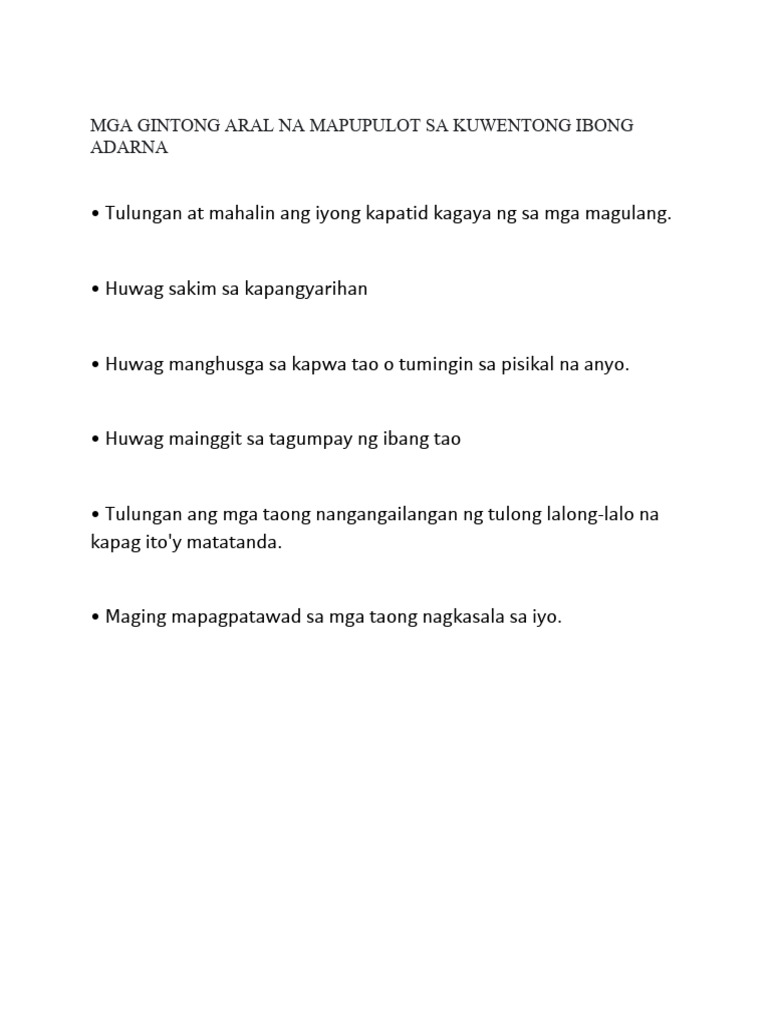 MGA GINTONG ARAL NA MAPUPULOT SA KUWENTONG IBONG ADARNA

• Tulungan at mahalin ang iyong kapatid kagaya ng sa mga magulang.

• Huwag sakim sa kapangyarihan

• Huwag manghusga sa kapwa tao o tumingin sa pisikal na anyo.

• Huwag mainggit sa tagumpay ng ibang tao

• Tulungan ang mga taong nangangailangan ng tulong lalong-lalo na kapag ito'y matatanda.

• Maging mapagpatawad sa mga taong nagkasala sa iyo.